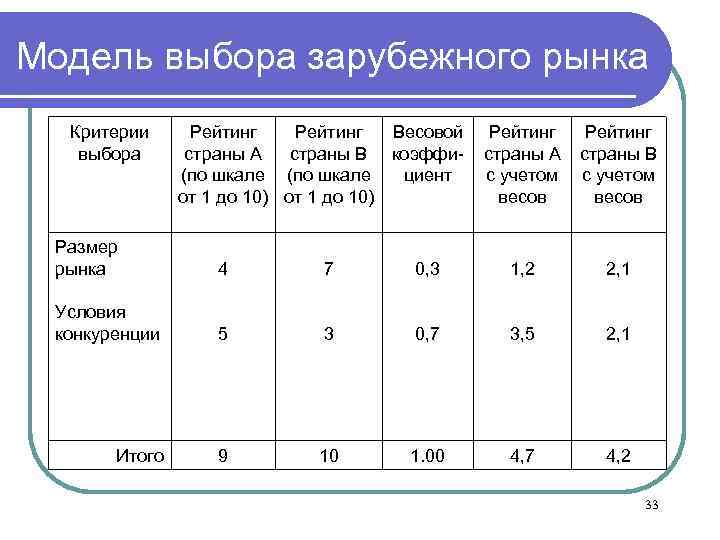 Модель выбора зарубежного рынка

| Критерии выбора | Рейтинг страны А (по шкале от 1 до 10) | Рейтинг страны В (по шкале от 1 до 10) | Весовой коэффициент | Рейтинг страны А с учетом весов | Рейтинг страны В с учетом весов |
|---|---|---|---|---|---|
| Размер рынка | 4 | 7 | 0,3 | 1,2 | 2,1 |
| Условия конкуренции | 5 | 3 | 0,7 | 3,5 | 2,1 |
| Итого | 9 | 10 | 1.00 | 4,7 | 4,2 |

33